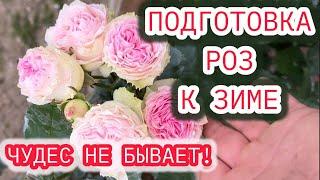 ПОДГОТОВКА
РОЗ
К ЗИМЕ

ЧУДЕС НЕ БЫВАЕТ!